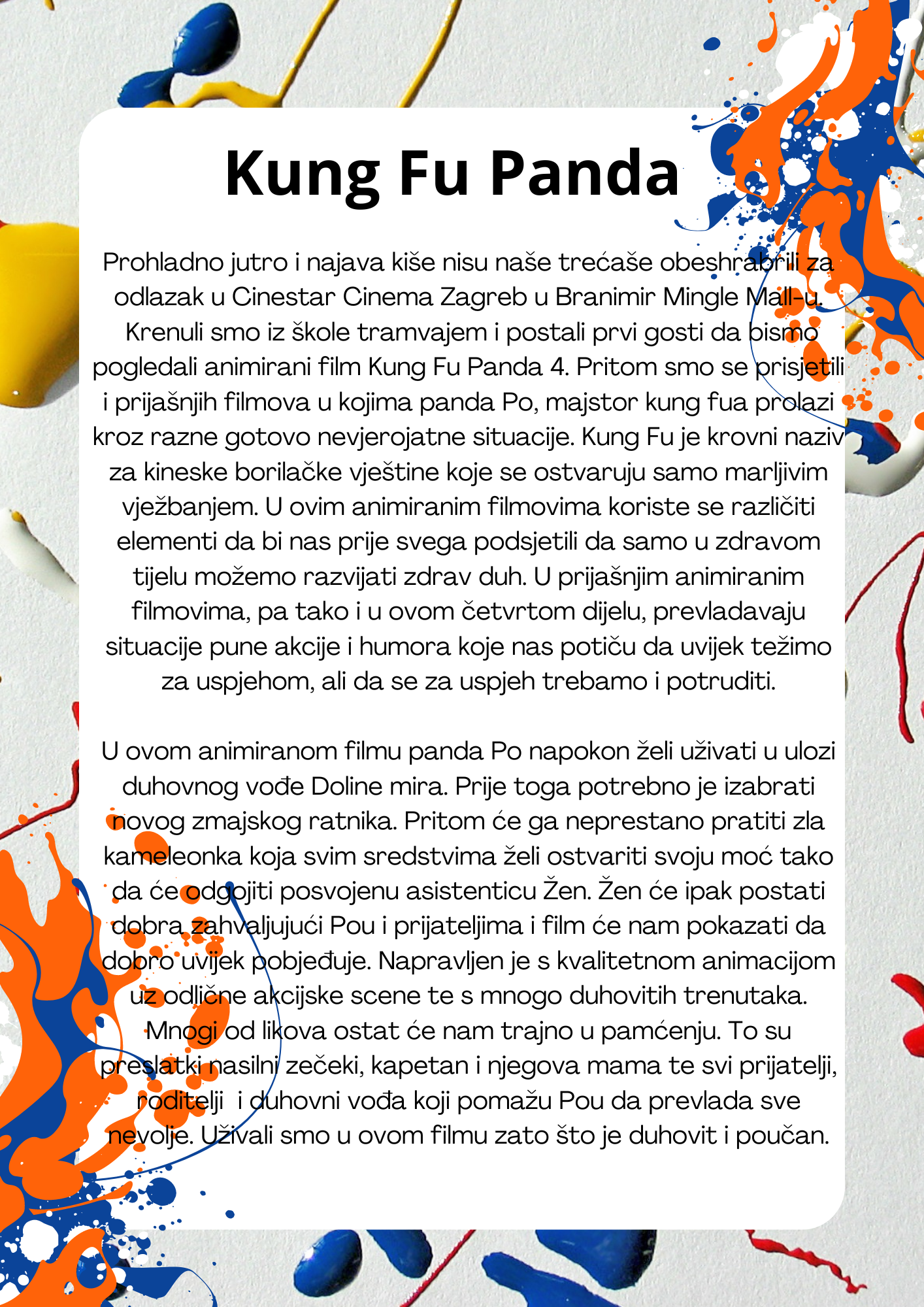 Kung Fu Panda

Prohladno jutro i najava kiše nisu naše trećaše obeshrabrili za odlazak u Cinestar Cinema Zagreb u Branimir Mingle Mall-u. Krenuli smo iz škole tramvajem i postali prvi gosti da bismo pogledali animirani film Kung Fu Panda 4. Pritom smo se prisjetili i prijašnjih filmova u kojima panda Po, majstor kung fua prolazi kroz razne gotovo nevjerojatne situacije. Kung Fu je krovni naziv za kineske borilačke vještine koje se ostvaruju samo marljivim vježbanjem. U ovim animiranim filmovima koriste se različiti elementi da bi nas prije svega podsjetili da samo u zdravom tijelu možemo razvijati zdrav duh. U prijašnjim animiranim filmovima, pa tako i u ovom četvrtom dijelu, prevladavaju situacije pune akcije i humora koje nas potiču da uvijek težimo za uspjehom, ali da se za uspjeh trebamo i potruditi.

U ovom animiranom filmu panda Po napokon želi uživati u ulozi duhovnog vođe Doline mira. Prije toga potrebno je izabrati novog zmajskog ratnika. Pritom će ga neprestano pratiti zla kameleonka koja svim sredstvima želi ostvariti svoju moć tako da će odgojiti posvojenu asistenticu Žen. Žen će ipak postati dobra zahvaljujući Pou i prijateljima i film će nam pokazati da dobro uvijek pobjeđuje. Napravljen je s kvalitetnom animacijom uz odlične akcijske scene te s mnogo duhovitih trenutaka. Mnogi od likova ostat će nam trajno u pamćenju. To su preslatki nasilni zečeki, kapetan i njegova mama te svi prijatelji, roditelji  i duhovni vođa koji pomažu Pou da prevlada sve nevolje. Uživali smo u ovom filmu zato što je duhovit i poučan.